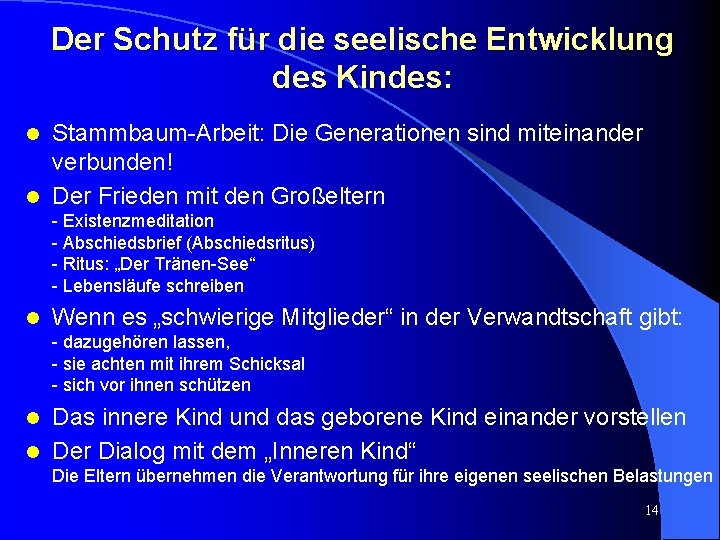 Der Schutz für die seelische Entwicklung des Kindes:

• Stammbaum-Arbeit: Die Generationen sind miteinander verbunden!

• Der Frieden mit den Großeltern
- Existenzmeditation
- Abschiedsbrief (Abschiedsritus)
- Ritus: „Der Tränen-See“
- Lebensläufe schreiben

• Wenn es „schwierige Mitglieder“ in der Verwandtschaft gibt:
- dazugehören lassen,
- sie achten mit ihrem Schicksal
- sich vor ihnen schützen

• Das innere Kind und das geborene Kind einander vorstellen

• Der Dialog mit dem „Inneren Kind“
Die Eltern übernehmen die Verantwortung für ihre eigenen seelischen Belastungen

14